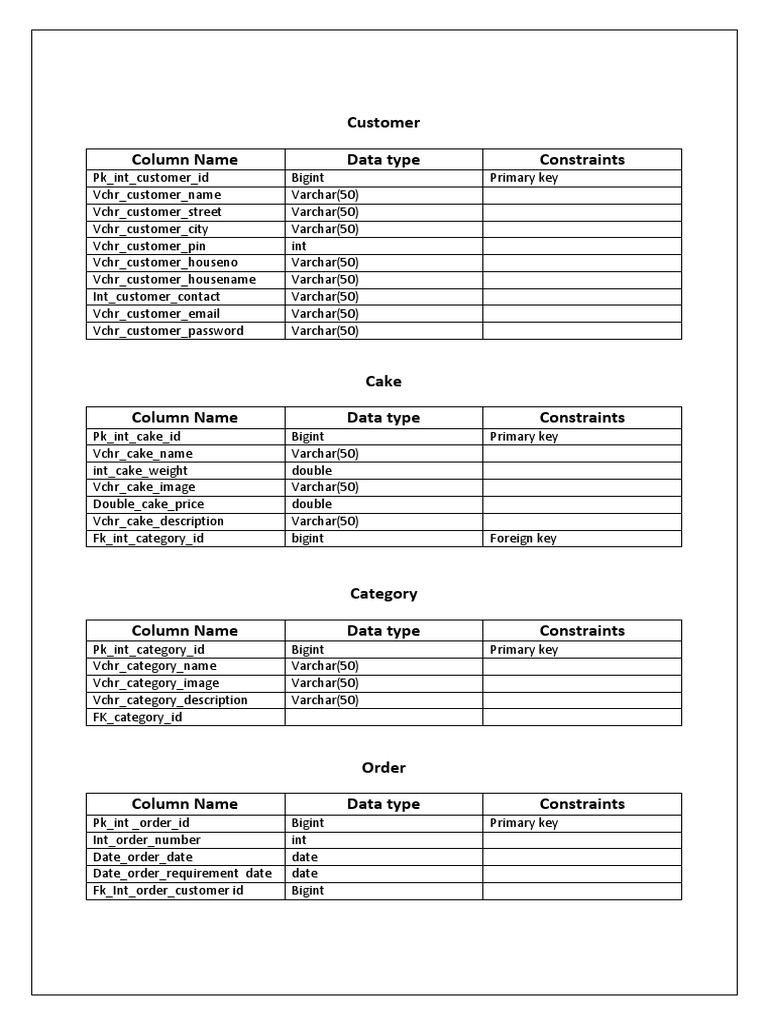 Customer

| Column Name | Data type | Constraints |
|---|---|---|
| Pk_int_customer_id | Bigint | Primary key |
| Vchr_customer_name | Varchar(50) | |
| Vchr_customer_street | Varchar(50) | |
| Vchr_customer_city | Varchar(50) | |
| Vchr_customer_pin | int | |
| Vchr_customer_houseno | Varchar(50) | |
| Vchr_customer_housename | Varchar(50) | |
| Int_customer_contact | Varchar(50) | |
| Vchr_customer_email | Varchar(50) | |
| Vchr_customer_password | Varchar(50) | |

Cake

| Column Name | Data type | Constraints |
|---|---|---|
| Pk_int_cake_id | Bigint | Primary key |
| Vchr_cake_name | Varchar(50) | |
| int_cake_weight | double | |
| Vchr_cake_image | Varchar(50) | |
| Double_cake_price | double | |
| Vchr_cake_description | Varchar(50) | |
| Fk_int_category_id | bigint | Foreign key |

Category

| Column Name | Data type | Constraints |
|---|---|---|
| Pk_int_category_id | Bigint | Primary key |
| Vchr_category_name | Varchar(50) | |
| Vchr_category_image | Varchar(50) | |
| Vchr_category_description | Varchar(50) | |
| FK_category_id | | |

Order

| Column Name | Data type | Constraints |
|---|---|---|
| Pk_int _order_id | Bigint | Primary key |
| Int_order_number | int | |
| Date_order_date | date | |
| Date_order_requirement date | date | |
| Fk_Int_order_customer id | Bigint | |